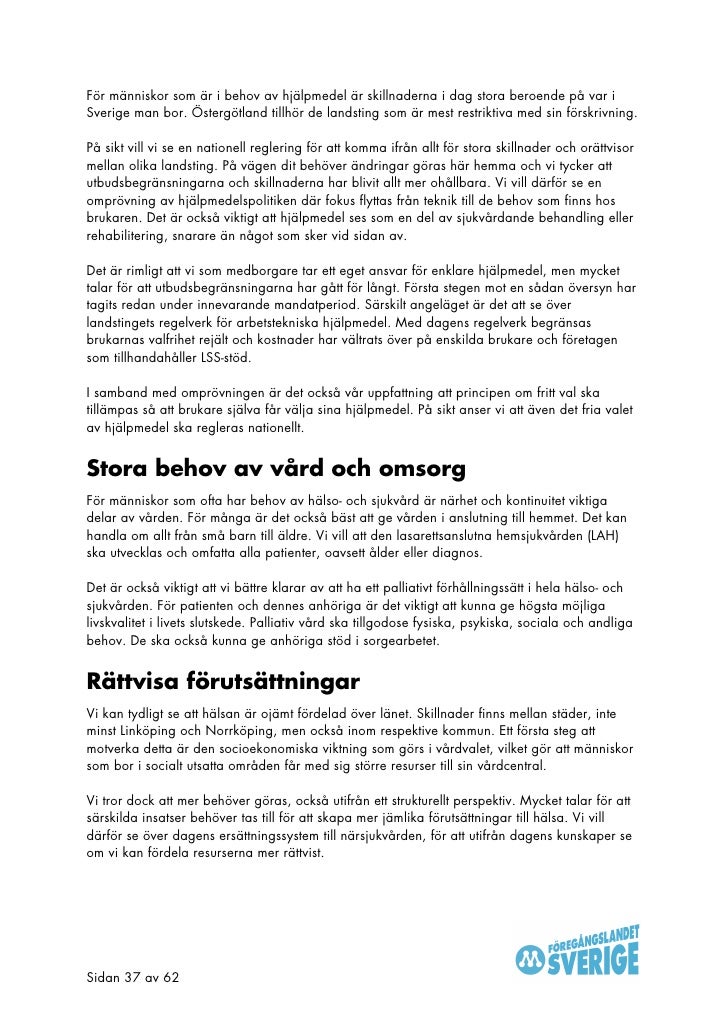 För människor som är i behov av hjälpmedel är skillnaderna i dag stora beroende på var i Sverige man bor. Östergötland tillhör de landsting som är mest restriktiva med sin förskrivning.

På sikt vill vi se en nationell reglering för att komma ifrån allt för stora skillnader och orättvisor mellan olika landsting. På vägen dit behöver ändringar göras här hemma och vi tycker att utbudsbegränsningarna och skillnaderna har blivit allt mer ohållbara. Vi vill därför se en omprövning av hjälpmedelspolitiken där fokus flyttas från teknik till de behov som finns hos brukaren. Det är också viktigt att hjälpmedel ses som en del av sjukvårdande behandling eller rehabilitering, snarare än något som sker vid sidan av.

Det är rimligt att vi som medborgare tar ett eget ansvar för enklare hjälpmedel, men mycket talar för att utbudsbegränsningarna har gått för långt. Första stegen mot en sådan översyn har tagits redan under innevarande mandatperiod. Särskilt angeläget är det att se över landstingets regelverk för arbetstekniska hjälpmedel. Med dagens regelverk begränsas brukarnas valfrihet rejält och kostnader har vältrats över på enskilda brukare och företagen som tillhandahåller LSS-stöd.

I samband med omprövningen är det också vår uppfattning att principen om fritt val ska tillämpas så att brukare själva får välja sina hjälpmedel. På sikt anser vi att även det fria valet av hjälpmedel ska regleras nationellt.

Stora behov av vård och omsorg

För människor som ofta har behov av hälso- och sjukvård är närhet och kontinuitet viktiga delar av vården. För många är det också bäst att ge vården i anslutning till hemmet. Det kan handla om allt från små barn till äldre. Vi vill att den lasarettsanslutna hemsjukvården (LAH) ska utvecklas och omfatta alla patienter, oavsett ålder eller diagnos.

Det är också viktigt att vi bättre klarar av att ha ett palliativt förhållningssätt i hela hälso- och sjukvården. För patienten och dennes anhöriga är det viktigt att kunna ge högsta möjliga livskvalitet i livets slutskede. Palliativ vård ska tillgodose fysiska, psykiska, sociala och andliga behov. De ska också kunna ge anhöriga stöd i sorgearbetet.

Rättvisa förutsättningar

Vi kan tydligt se att hälsan är ojämt fördelad över länet. Skillnader finns mellan städer, inte minst Linköping och Norrköping, men också inom respektive kommun. Ett första steg att motverka detta är den socioekonomiska viktning som görs i vårdvalet, vilket gör att människor som bor i socialt utsatta områden får med sig större resurser till sin vårdcentral.

Vi tror dock att mer behöver göras, också utifrån ett strukturellt perspektiv. Mycket talar för att särskilda insatser behöver tas till för att skapa mer jämlika förutsättningar till hälsa. Vi vill därför se över dagens ersättningssystem till närsjukvården, för att utifrån dagens kunskaper se om vi kan fördela resurserna mer rättvist.

Sidan 37 av 62

FÖREGÅNGSLANDET SVERIGE